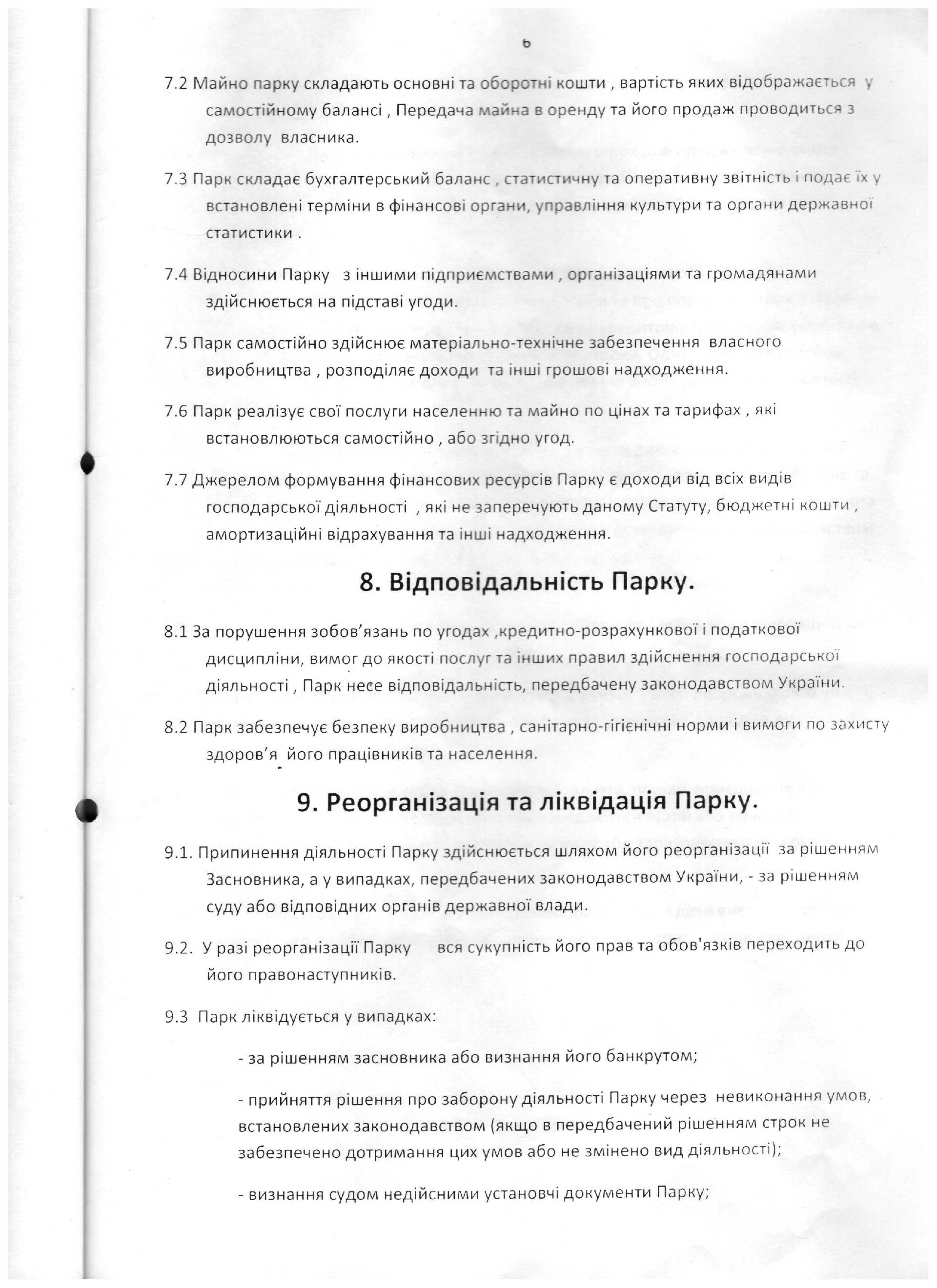 6

7.2 Майно парку складають основні та оборотні кошти , вартість яких відображається у самостійному балансі , Передача майна в оренду та його продаж проводиться з дозволу власника.

7.3 Парк складає бухгалтерський баланс , статистичну та оперативну звітність і подає їх у встановлені терміни в фінансові органи, управління культури та органи державної статистики .

7.4 Відносини Парку з іншими підприємствами , організаціями та громадянами здійснюється на підставі угоди.

7.5 Парк самостійно здійснює матеріально-технічне забезпечення власного виробництва , розподіляє доходи та інші грошові надходження.

7.6 Парк реалізує свої послуги населенню та майно по цінах та тарифах , які встановлюються самостійно , або згідно угод.

7.7 Джерелом формування фінансових ресурсів Парку є доходи від всіх видів господарської діяльності , які не заперечують даному Статуту, бюджетні кошти , амортизаційні відрахування та інші надходження.

8. Відповідальність Парку.

8.1 За порушення зобов'язань по угодах ,кредитно-розрахункової і податкової дисципліни, вимог до якості послуг та інших правил здійснення господарської діяльності , Парк несе відповідальність, передбачену законодавством України.

8.2 Парк забезпечує безпеку виробництва , санітарно-гігієнічні норми і вимоги по захисту здоров'я його працівників та населення.

9. Реорганізація та ліквідація Парку.

9.1. Припинення діяльності Парку здійснюється шляхом його реорганізації за рішенням Засновника, а у випадках, передбачених законодавством України, - за рішенням суду або відповідних органів державної влади.

9.2. У разі реорганізації Парку вся сукупність його прав та обов'язків переходить до його правонаступників.

9.3 Парк ліквідується у випадках:

- за рішенням засновника або визнання його банкрутом;

- прийняття рішення про заборону діяльності Парку через невиконання умов, встановлених законодавством (якщо в передбачений рішенням строк не забезпечено дотримання цих умов або не змінено вид діяльності);

- визнання судом недійсними установчі документи Парку;